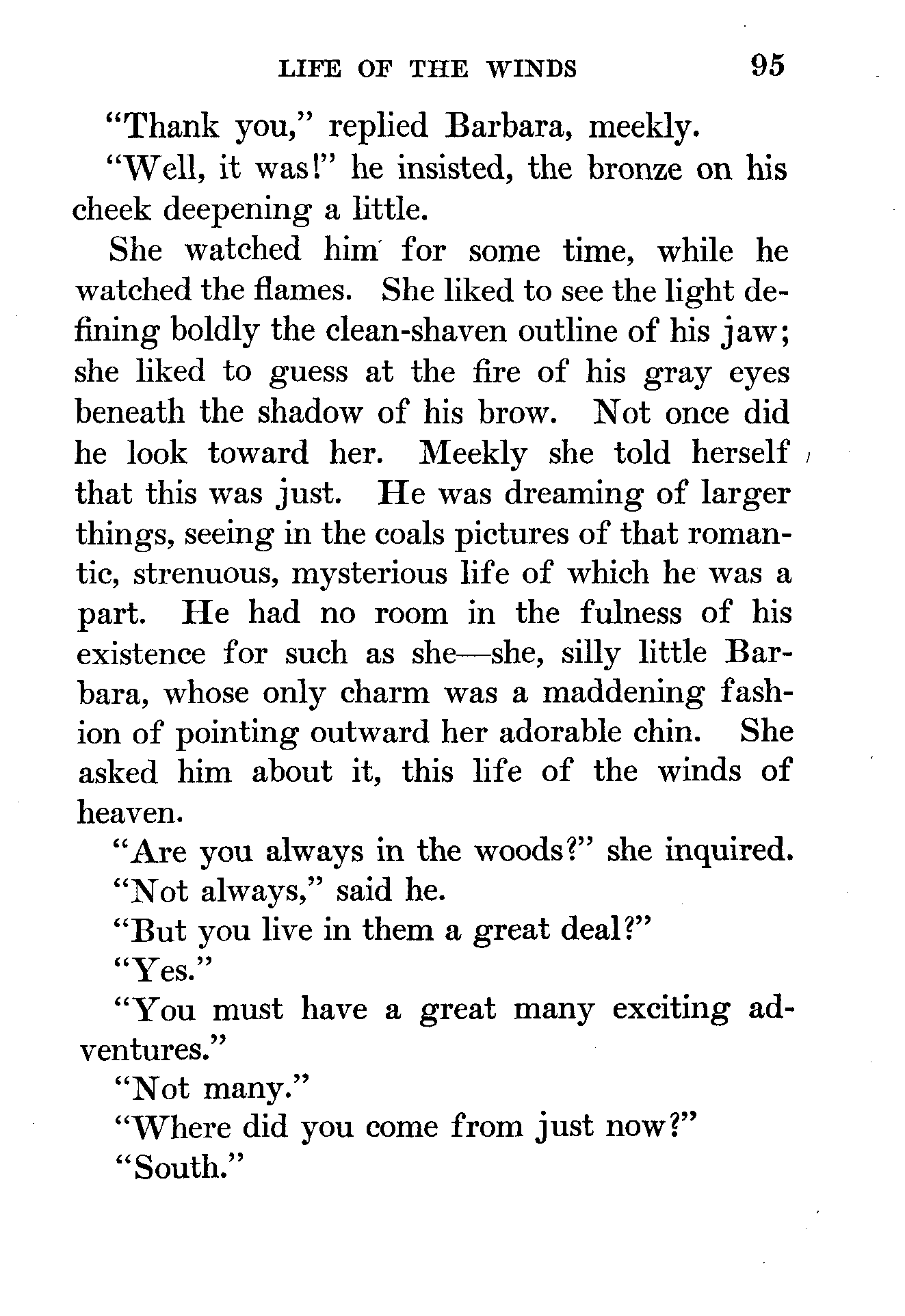 LIFE OF THE WINDS 95

"Thank you," replied Barbara, meekly.

"Well, it was!" he insisted, the bronze on his cheek deepening a little.

She watched him for some time, while he watched the flames. She liked to see the light defining boldly the clean-shaven outline of his jaw; she liked to guess at the fire of his gray eyes beneath the shadow of his brow. Not once did he look toward her. Meekly she told herself that this was just. He was dreaming of larger things, seeing in the coals pictures of that romantic, strenuous, mysterious life of which he was a part. He had no room in the fulness of his existence for such as she—she, silly little Barbara, whose only charm was a maddening fashion of pointing outward her adorable chin. She asked him about it, this life of the winds of heaven.

"Are you always in the woods?" she inquired.

"Not always," said he.

"But you live in them a great deal?"

"Yes."

"You must have a great many exciting adventures."

"Not many."

"Where did you come from just now?"

"South."